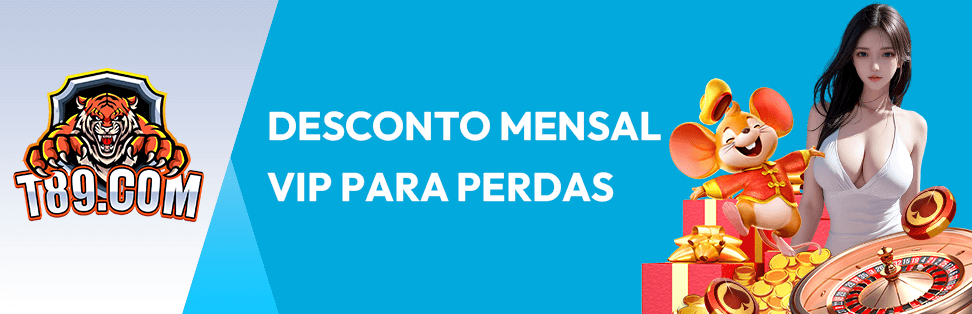 T89.COM

DESCONTO MENSAL VIP PARA PERDAS